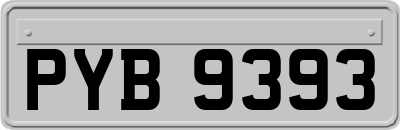 PYB 9393